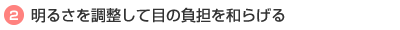 2 明るさを調整して目の負担を和らげる